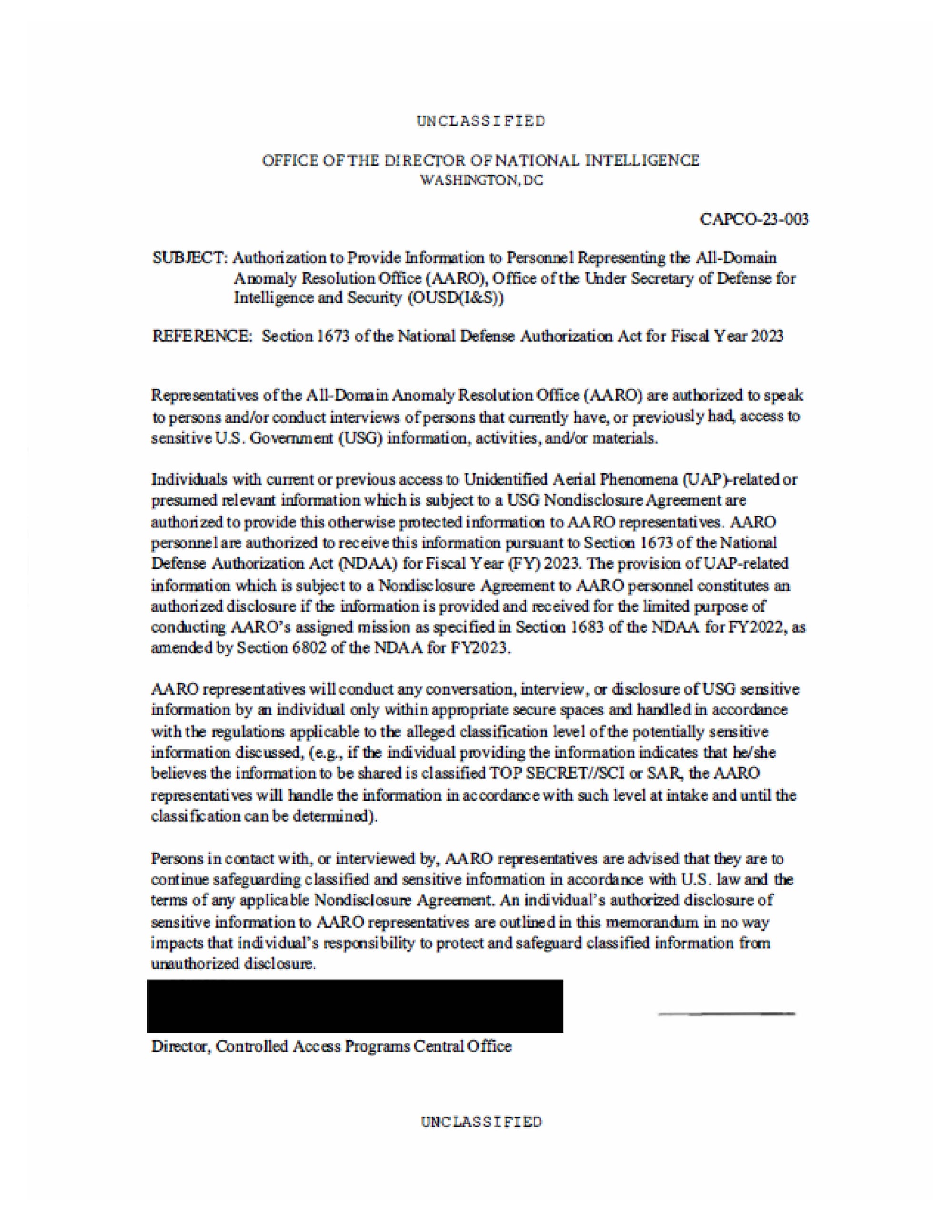 UNCLASSIFIED

OFFICE OF THE DIRECTOR OF NATIONAL INTELLIGENCE
WASHINGTON, DC

CAPCO-23-003

SUBJECT: Authorization to Provide Information to Personnel Representing the All-Domain Anomaly Resolution Office (AARO), Office of the Under Secretary of Defense for Intelligence and Security (OUSD(I&S))

REFERENCE: Section 1673 of the National Defense Authorization Act for Fiscal Year 2023

Representatives of the All-Domain Anomaly Resolution Office (AARO) are authorized to speak to persons and/or conduct interviews of persons that currently have, or previously had, access to sensitive U.S. Government (USG) information, activities, and/or materials.

Individuals with current or previous access to Unidentified Aerial Phenomena (UAP)-related or presumed relevant information which is subject to a USG Nondisclosure Agreement are authorized to provide this otherwise protected information to AARO representatives. AARO personnel are authorized to receive this information pursuant to Section 1673 of the National Defense Authorization Act (NDAA) for Fiscal Year (FY) 2023. The provision of UAP-related information which is subject to a Nondisclosure Agreement to AARO personnel constitutes an authorized disclosure if the information is provided and received for the limited purpose of conducting AARO's assigned mission as specified in Section 1683 of the NDAA for FY2022, as amended by Section 6802 of the NDAA for FY2023.

AARO representatives will conduct any conversation, interview, or disclosure of USG sensitive information by an individual only within appropriate secure spaces and handled in accordance with the regulations applicable to the alleged classification level of the potentially sensitive information discussed, (e.g., if the individual providing the information indicates that he/she believes the information to be shared is classified TOP SECRET//SCI or SAR, the AARO representatives will handle the information in accordance with such level at intake and until the classification can be determined).

Persons in contact with, or interviewed by, AARO representatives are advised that they are to continue safeguarding classified and sensitive information in accordance with U.S. law and the terms of any applicable Nondisclosure Agreement. An individual's authorized disclosure of sensitive information to AARO representatives are outlined in this memorandum in no way impacts that individual's responsibility to protect and safeguard classified information from unauthorized disclosure.

Director, Controlled Access Programs Central Office

UNCLASSIFIED